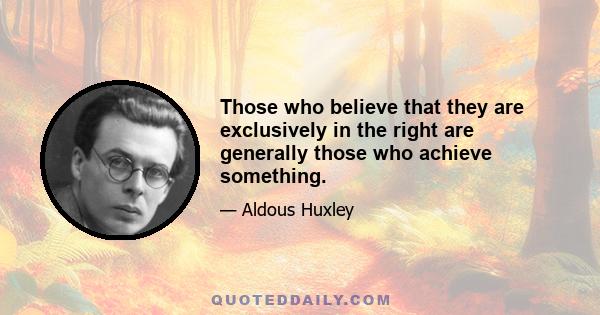 Those who believe that they are exclusively in the right are generally those who achieve something.

— Aldous Huxley

QUOTEDDAILY.COM